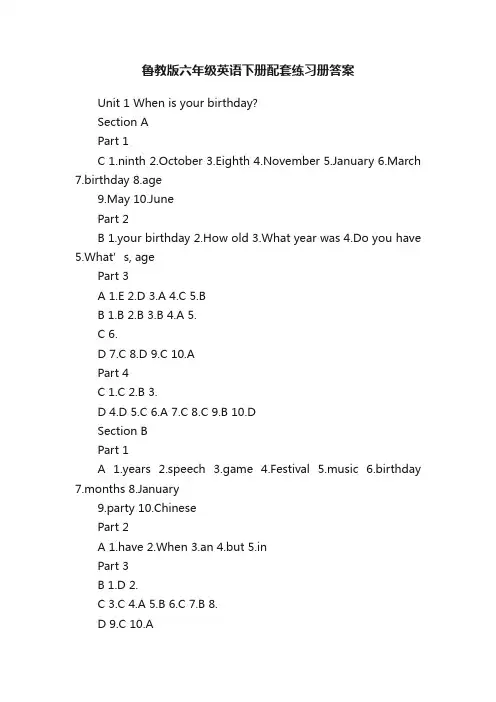 鲁教版六年级英语下册配套练习册答案

Unit 1 When is your birthday?

Section A

Part 1

C 1.ninth 2.October 3.Eighth 4.November 5.January 6.March 7.birthday 8.age

9.May 10.June

Part 2

B 1.your birthday 2.How old 3.What year was 4.Do you have 5.What' s, age

Part 3

A 1.E 2.D 3.A 4.C 5.B

B 1.B 2.B 3.B 4.A 5.

C 6.

D 7.C 8.D 9.C 10.A

Part 4

C 1.C 2.B 3.

D 4.D 5.C 6.A 7.C 8.C 9.B 10.D

Section B

Part 1

A 1.years 2.speech 3.game 4.Festival 5.music 6.birthday 7.months 8.January

9.party 10.Chinese

Part 2

A 1.have 2.When 3.an 4.but 5.in

Part 3

B 1.D 2.

C 3.C 4.A 5.B 6.C 7.B 8.

D 9.C 10.A